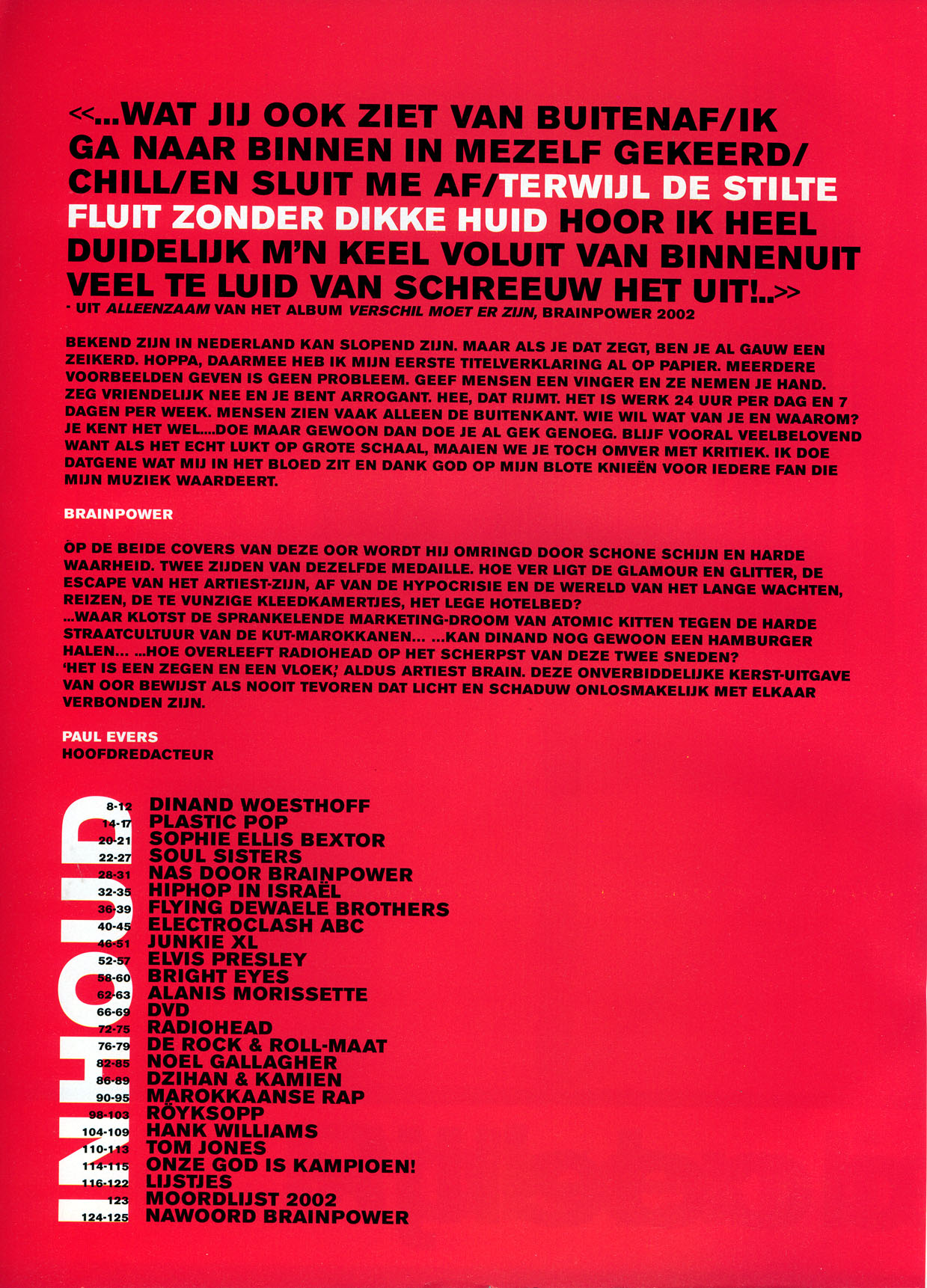 <<...WAT JIJ OOK ZIET VAN BUITENAF/IK GA NAAR BINNEN IN MEZELF GEKEERD/ CHILL/EN SLUIT ME AF/TERWIJL DE STILTE FLUIT ZONDER DIKKE HUID HOOR IK HEEL DUIDELIJK M'N KEEL VOLUIT VAN BINNENUIT VEEL TE LUID VAN SCHREEUW HET UIT!..>>

- UIT ALLEENZAAM VAN HET ALBUM VERSCHIL MOET ER ZIJN, BRAINPOWER 2002

BEKEND ZIJN IN NEDERLAND KAN SLOPEND ZIJN. MAAR ALS JE DAT ZEGT, BEN JE AL GAUW EEN ZEIKERD. HOPPA, DAARMEE HEB IK MIJN EERSTE TITELVERKLARING AL OP PAPIER. MEERDERE VOORBEELDEN GEVEN IS GEEN PROBLEEM. GEEF MENSEN EEN VINGER EN ZE NEMEN JE HAND. ZEG VRIENDELIJK NEE EN JE BENT ARROGANT. HEE, DAT RIJMT. HET IS WERK 24 UUR PER DAG EN 7 DAGEN PER WEEK. MENSEN ZIEN VAAK ALLEEN DE BUITENKANT. WIE WIL WAT VAN JE EN WAAROM? JE KENT HET WEL....DOE MAAR GEWOON DAN DOE JE AL GEK GENOEG. BLIJF VOORAL VEELBELOVEND WANT ALS HET ECHT LUKT OP GROTE SCHAAL, MAAIEN WE JE TOCH OMVER MET KRITIEK. IK DOE DATGENE WAT MIJ IN HET BLOED ZIT EN DANK GOD OP MIJN BLOTE KNIEËN VOOR IEDERE FAN DIE MIJN MUZIEK WAARDEERT.

BRAINPOWER

OP DE BEIDE COVERS VAN DEZE OOR WORDT HIJ OMRINGD DOOR SCHONE SCHIJN EN HARDE WAARHEID. TWEE ZIJDEN VAN DEZELFDE MEDAILLE. HOE VER LIGT DE GLAMOUR EN GLITTER, DE ESCAPE VAN HET ARTIEST-ZIJN, AF VAN DE HYPOCRISIE EN DE WERELD VAN HET LANGE WACHTEN, REIZEN, DE TE VUNZIGE KLEEDKAMERTJES, HET LEGE HOTELBED?
...WAAR KLOTST DE SPRANKELENDE MARKETING-DROOM VAN ATOMIC KITTEN TEGEN DE HARDE STRAATCULTUUR VAN DE KUT-MAROKKANEN... ...KAN DINAND NOG GEWOON EEN HAMBURGER HALEN... ...HOE OVERLEEFT RADIOHEAD OP HET SCHERPST VAN DEZE TWEE SNEDEN?
'HET IS EEN ZEGEN EN EEN VLOEK,' ALDUS ARTIEST BRAIN. DEZE ONVERBIDDELIJKE KERST-UITGAVE VAN OOR BEWIJST ALS NOOIT TEVOREN DAT LICHT EN SCHADUW ONLOSMAKELIJK MET ELKAAR VERBONDEN ZIJN.

PAUL EVERS
HOOFDREDACTEUR

INHOUD

8-12 DINAND WOESTHOFF
14-17 PLASTIC POP
20-21 SOPHIE ELLIS BEXTOR
22-27 SOUL SISTERS
28-31 NAS DOOR BRAINPOWER
32-35 HIPHOP IN ISRAËL
36-39 FLYING DEWAELE BROTHERS
40-45 ELECTROCLASH ABC
46-51 JUNKIE XL
52-57 ELVIS PRESLEY
58-60 BRIGHT EYES
62-63 ALANIS MORISSETTE
66-69 DVD
72-75 RADIOHEAD
76-79 DE ROCK & ROLL-MAAT
82-85 NOEL GALLAGHER
86-89 DZIHAN & KAMIEN
90-95 MAROKKAANSE RAP
98-103 RÖYKSOPP
104-109 HANK WILLIAMS
110-113 TOM JONES
114-115 ONZE GOD IS KAMPIOEN!
116-122 LIJSTJES
123 MOORDLIJST 2002
124-125 NAWOORD BRAINPOWER